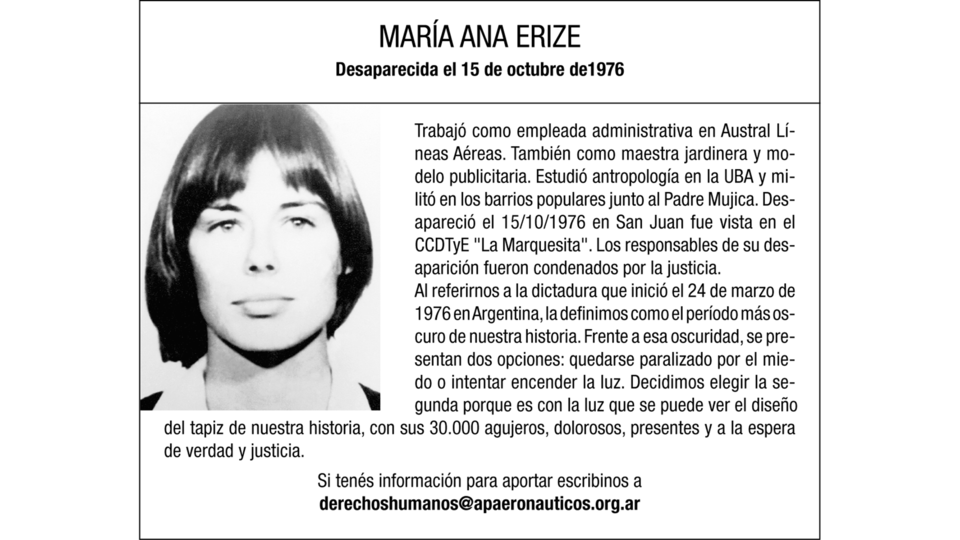 MARÍA ANA ERIZE

Desaparecida el 15 de octubre de1976

Trabajó como empleada administrativa en Austral Líneas Aéreas. También como maestra jardinera y modelo publicitaria. Estudió antropología en la UBA y militó en los barrios populares junto al Padre Mujica. Desapareció el 15/10/1976 en San Juan fue vista en el CCDTyE "La Marquesita". Los responsables de su desaparición fueron condenados por la justicia.
Al referirnos a la dictadura que inició el 24 de marzo de 1976 en Argentina, la definimos como el período más oscuro de nuestra historia. Frente a esa oscuridad, se presentan dos opciones: quedarse paralizado por el miedo o intentar encender la luz. Decidimos elegir la segunda porque es con la luz que se puede ver el diseño del tapiz de nuestra historia, con sus 30.000 agujeros, dolorosos, presentes y a la espera de verdad y justicia.

Si tenés información para aportar escribinos a
derechoshumanos@apaeronauticos.org.ar